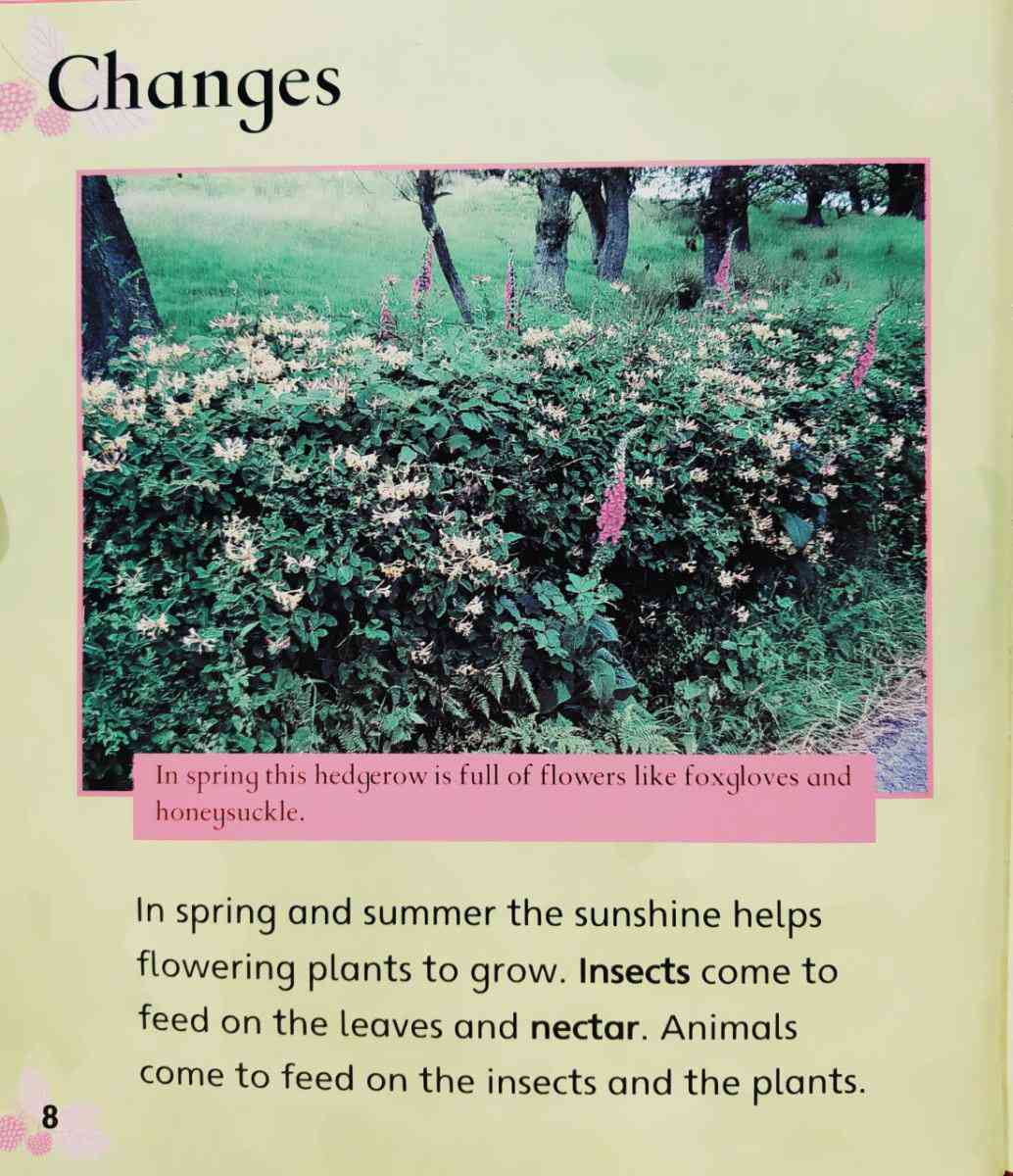 Changes

In spring this hedgerow is full of flowers like foxgloves and honeysuckle.

In spring and summer the sunshine helps flowering plants to grow. Insects come to feed on the leaves and nectar. Animals come to feed on the insects and the plants.

8